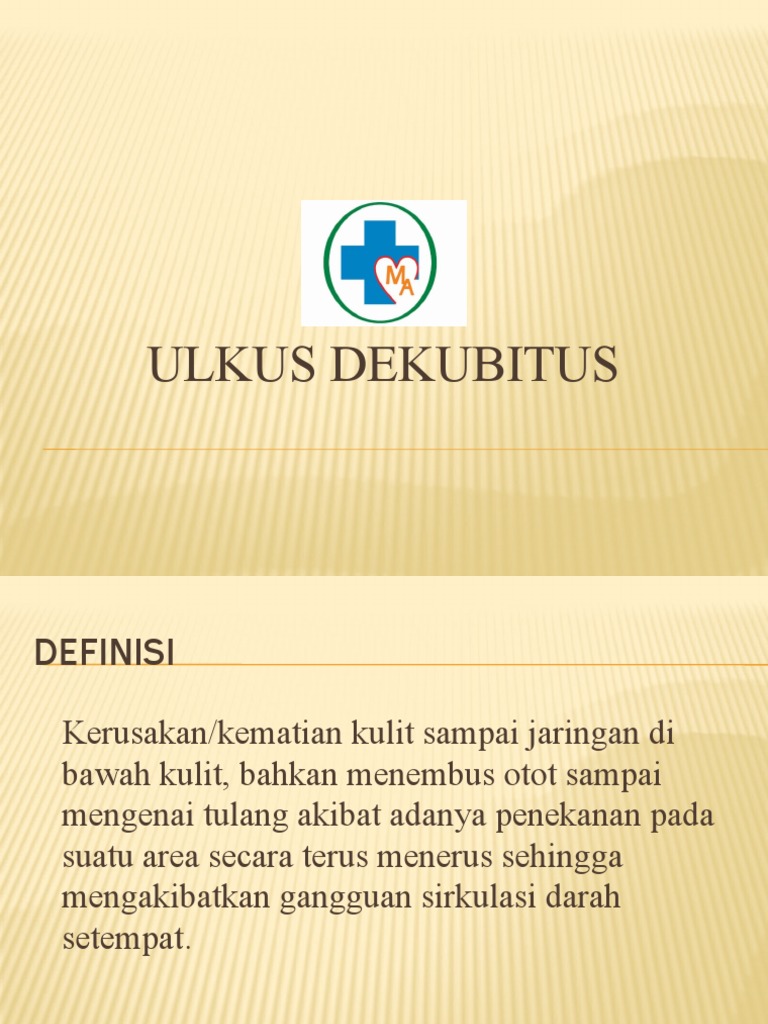 MA

ULKUS DEKUBITUS

DEFINISI

Kerusakan/kematian kulit sampai jaringan di bawah kulit, bahkan menembus otot sampai mengenai tulang akibat adanya penekanan pada suatu area secara terus menerus sehingga mengakibatkan gangguan sirkulasi darah setempat.